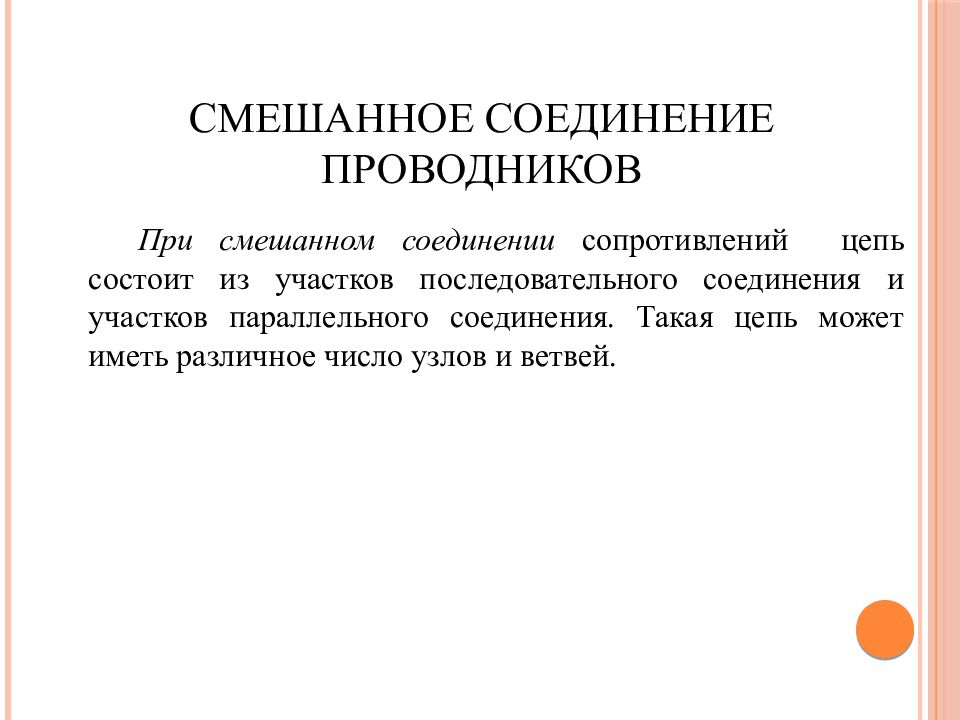 СМЕШАННОЕ СОЕДИНЕНИЕ ПРОВОДНИКОВ

При смешанном соединении сопротивлений цепь состоит из участков последовательного соединения и участков параллельного соединения. Такая цепь может иметь различное число узлов и ветвей.